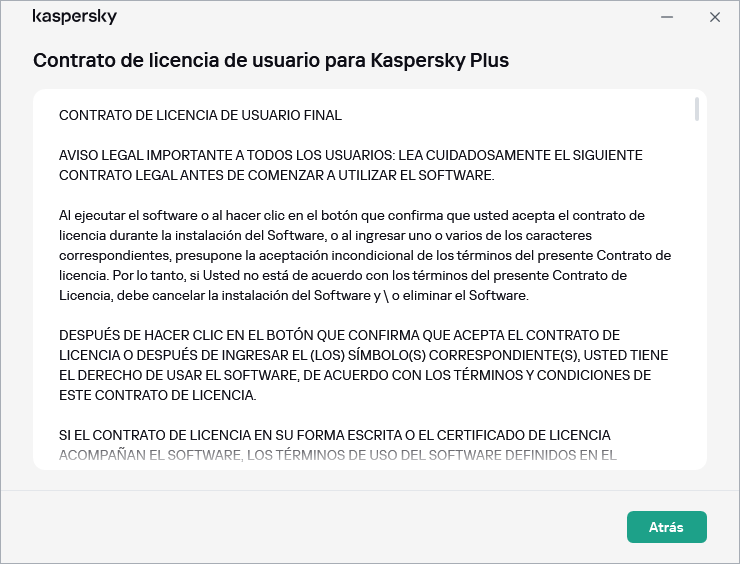 kaspersky

Contrato de licencia de usuario para Kaspersky Plus

CONTRATO DE LICENCIA DE USUARIO FINAL

AVISO LEGAL IMPORTANTE A TODOS LOS USUARIOS: LEA CUIDADOSAMENTE EL SIGUIENTE CONTRATO LEGAL ANTES DE COMENZAR A UTILIZAR EL SOFTWARE.

Al ejecutar el software o al hacer clic en el botón que confirma que usted acepta el contrato de licencia durante la instalación del Software, o al ingresar uno o varios de los caracteres correspondientes, presupone la aceptación incondicional de los términos del presente Contrato de licencia. Por lo tanto, si Usted no está de acuerdo con los términos del presente Contrato de Licencia, debe cancelar la instalación del Software y \ o eliminar el Software.

DESPUÉS DE HACER CLIC EN EL BOTÓN QUE CONFIRMA QUE ACEPTA EL CONTRATO DE LICENCIA O DESPUÉS DE INGRESAR EL (LOS) SÍMBOLO(S) CORRESPONDIENTE(S), USTED TIENE EL DERECHO DE USAR EL SOFTWARE, DE ACUERDO CON LOS TÉRMINOS Y CONDICIONES DE ESTE CONTRATO DE LICENCIA.

SI EL CONTRATO DE LICENCIA EN SU FORMA ESCRITA O EL CERTIFICADO DE LICENCIA ACOMPAÑAN EL SOFTWARE, LOS TÉRMINOS DE USO DEL SOFTWARE DEFINIDOS EN EL

Atrás